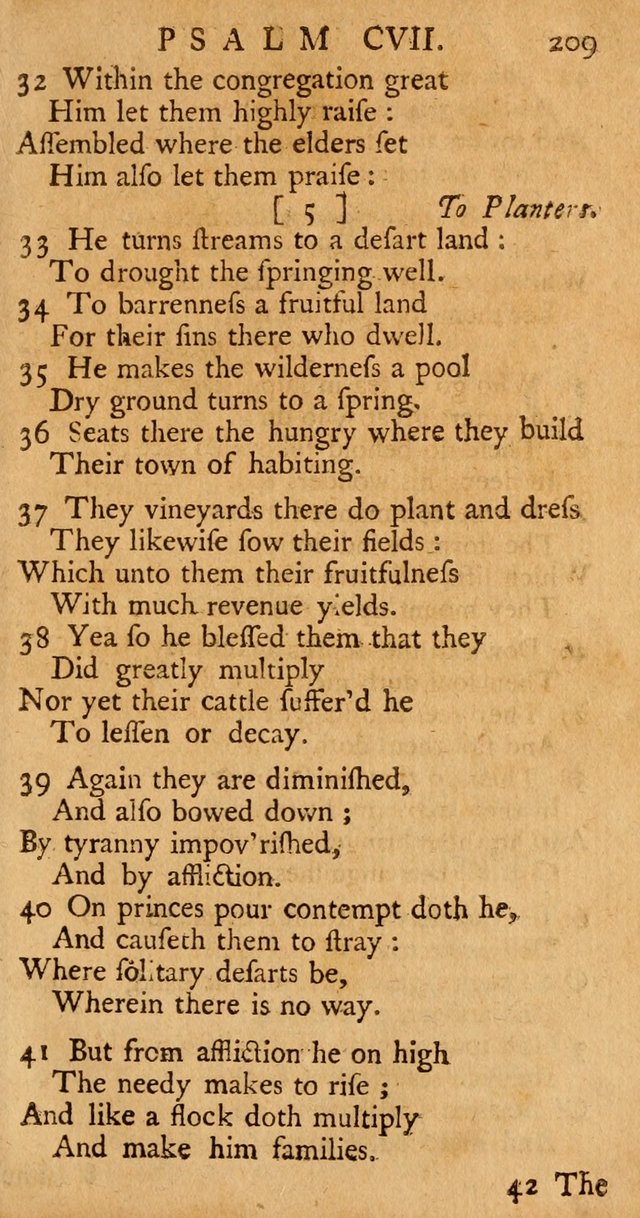 PSALM CVII. 209

32 Within the congregation great
Him let them highly raiſe :
Aſſembled where the elders ſet
Him alſo let them praiſe :

[ 5 ] To Planters.

33 He turns ſtreams to a deſart land :
To drought the ſpringing well.
34 To barrenneſs a fruitful land
For their ſins there who dwell.
35 He makes the wilderneſs a pool
Dry ground turns to a ſpring,
36 Seats there the hungry where they build
Their town of habiting.

37 They vineyards there do plant and dreſs
They likewiſe ſow their fields :
Which unto them their fruitfulneſs
With much revenue yields.
38 Yea ſo he bleſſed them that they
Did greatly multiply
Nor yet their cattle ſuffer'd he
To leſſen or decay.

39 Again they are diminiſhed,
And alſo bowed down ;
By tyranny impov'riſhed,
And by affliction.
40 On princes pour contempt doth he,
And cauſeth them to ſtray :
Where ſolitary deſarts be,
Wherein there is no way.

41 But from affliction he on high
The needy makes to riſe ;
And like a flock doth multiply
And make him families.

42 The